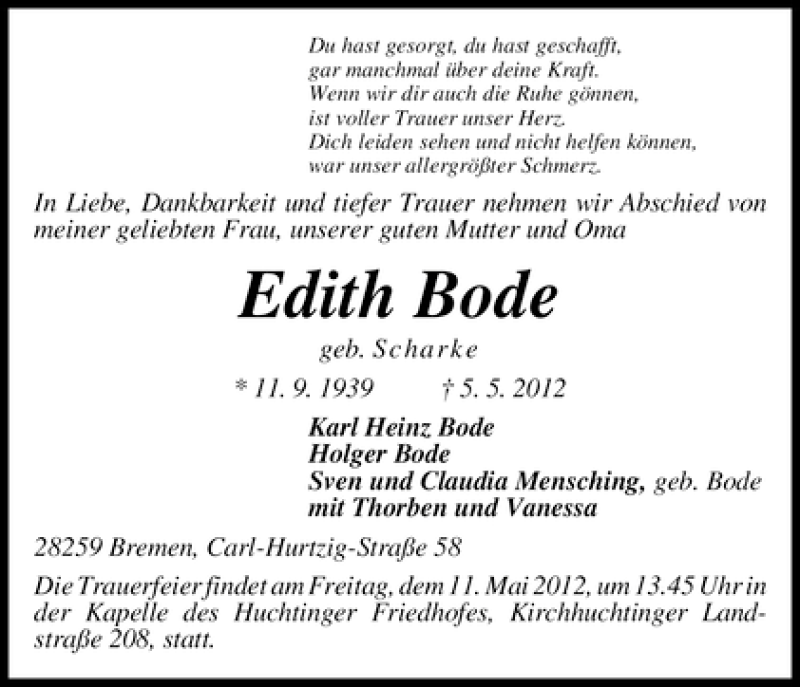 Du hast gesorgt, du hast geschafft,
gar manchmal über deine Kraft.
Wenn wir dir auch die Ruhe gönnen,
ist voller Trauer unser Herz.
Dich leiden sehen und nicht helfen können,
war unser allergrößter Schmerz.

In Liebe, Dankbarkeit und tiefer Trauer nehmen wir Abschied von meiner geliebten Frau, unserer guten Mutter und Oma

Edith Bode

geb. Scharke

* 11. 9. 1939 † 5. 5. 2012

Karl Heinz Bode
Holger Bode
Sven und Claudia Mensching, geb. Bode
mit Thorben und Vanessa

28259 Bremen, Carl-Hurtzig-Straße 58

Die Trauerfeier findet am Freitag, dem 11. Mai 2012, um 13.45 Uhr in der Kapelle des Huchtinger Friedhofes, Kirchhuchtinger Landstraße 208, statt.